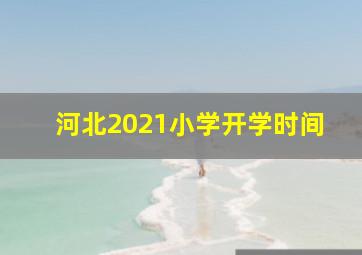 河北2021小学开学时间